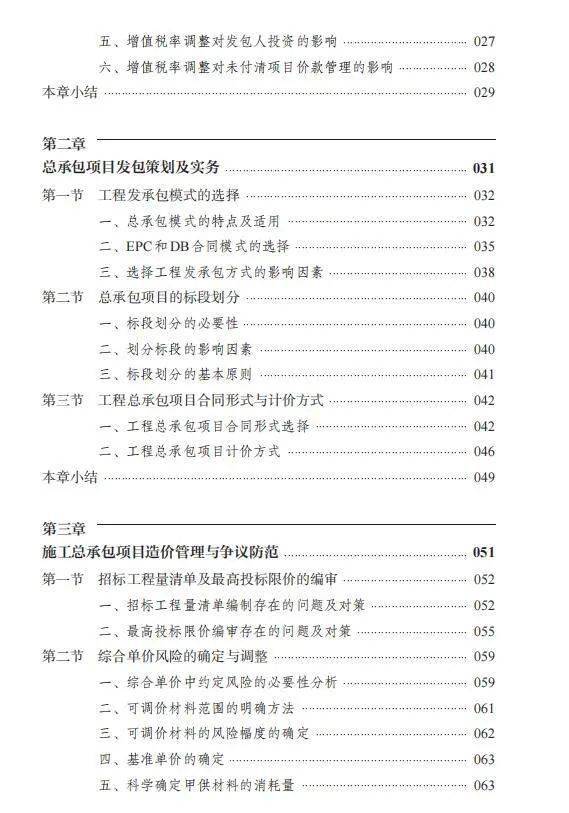 五、增值税率调整对发包人投资的影响 …… 027
六、增值税率调整对未付清项目价款管理的影响 …… 028
本章小结 …… 029

第二章
总承包项目发包策划及实务 …… 031
第一节 工程发承包模式的选择 …… 032
一、总承包模式的特点及适用 …… 032
二、EPC和DB合同模式的选择 …… 035
三、选择工程发承包方式的影响因素 …… 038
第二节 总承包项目的标段划分 …… 040
一、标段划分的必要性 …… 040
二、划分标段的影响因素 …… 040
三、标段划分的基本原则 …… 041
第三节 工程总承包项目合同形式与计价方式 …… 042
一、工程总承包项目合同形式选择 …… 042
二、工程总承包项目计价方式 …… 046
本章小结 …… 049

第三章
施工总承包项目造价管理与争议防范 …… 051
第一节 招标工程量清单及最高投标限价的编审 …… 052
一、招标工程量清单编制存在的问题及对策 …… 052
二、最高投标限价编审存在的问题及对策 …… 055
第二节 综合单价风险的确定与调整 …… 059
一、综合单价中约定风险的必要性分析 …… 059
二、可调价材料范围的明确方法 …… 061
三、可调价材料的风险幅度的确定 …… 062
四、基准单价的确定 …… 063
五、科学确定甲供材料的消耗量 …… 063